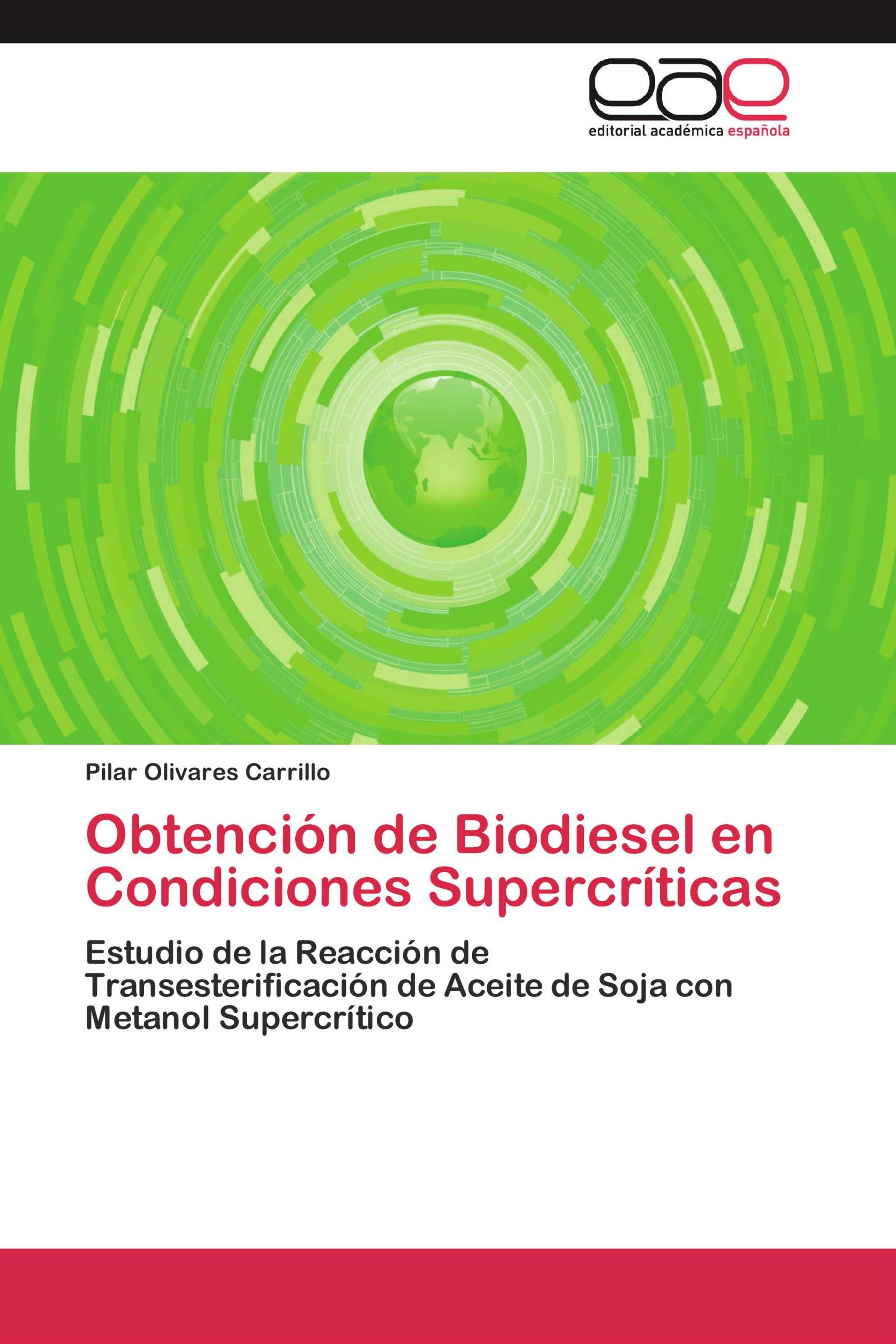 eae

editorial académica española

Pilar Olivares Carrillo

Obtención de Biodiesel en Condiciones Supercríticas

Estudio de la Reacción de Transesterificación de Aceite de Soja con Metanol Supercrítico